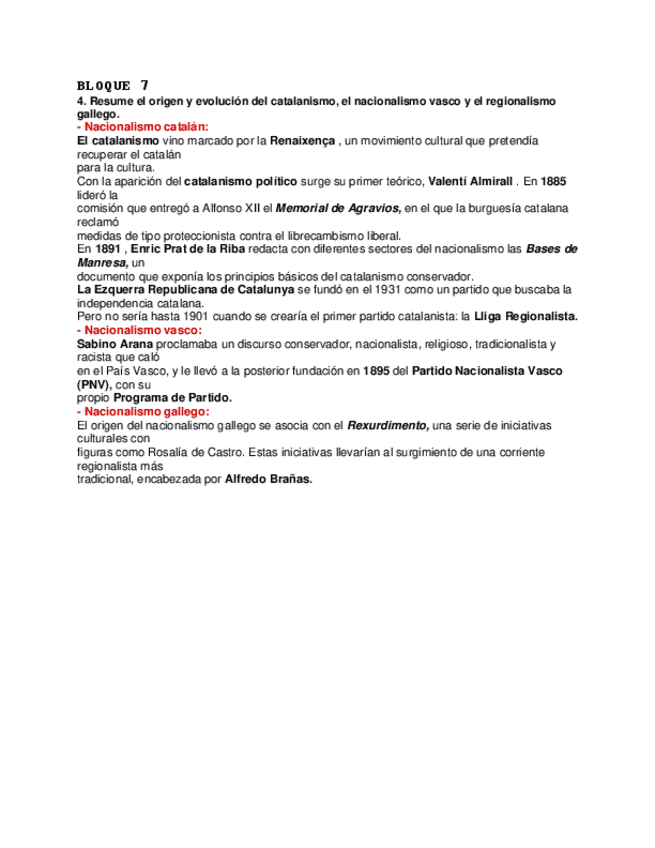 BLOQUE 7
4. Resume el origen y evolución del catalanismo, el nacionalismo vasco y el regionalismo gallego.
- Nacionalismo catalán:
El catalanismo vino marcado por la Renaixença , un movimiento cultural que pretendía recuperar el catalán para la cultura.
Con la aparición del catalanismo político surge su primer teórico, Valentí Almirall . En 1885 lideró la comisión que entregó a Alfonso XII el Memorial de Agravios, en el que la burguesía catalana reclamó medidas de tipo proteccionista contra el librecambismo liberal.
En 1891 , Enric Prat de la Riba redacta con diferentes sectores del nacionalismo las Bases de Manresa, un documento que exponía los principios básicos del catalanismo conservador.
La Ezquerra Republicana de Catalunya se fundó en el 1931 como un partido que buscaba la independencia catalana.
Pero no sería hasta 1901 cuando se crearía el primer partido catalanista: la Lliga Regionalista.
- Nacionalismo vasco:
Sabino Arana proclamaba un discurso conservador, nacionalista, religioso, tradicionalista y racista que caló en el País Vasco, y le llevó a la posterior fundación en 1895 del Partido Nacionalista Vasco (PNV), con su propio Programa de Partido.
- Nacionalismo gallego:
El origen del nacionalismo gallego se asocia con el Rexurdimento, una serie de iniciativas culturales con figuras como Rosalía de Castro. Estas iniciativas llevarían al surgimiento de una corriente regionalista más tradicional, encabezada por Alfredo Brañas.